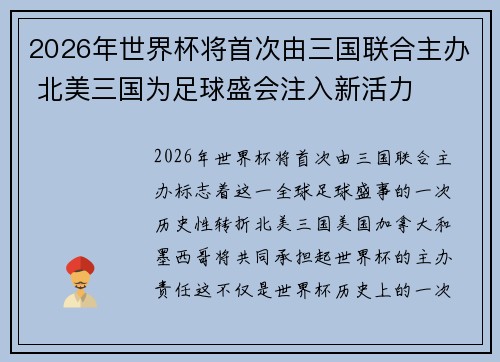 2026年世界杯将首次由三国联合主办 北美三国为足球盛会注入新活力

2026年世界杯将首次由三国联合主办标志着这一全球足球盛事的一次历史性转折北美三国美国加拿大和墨西哥将共同承担起世界杯的主办责任这不仅是世界杯历史上的一次